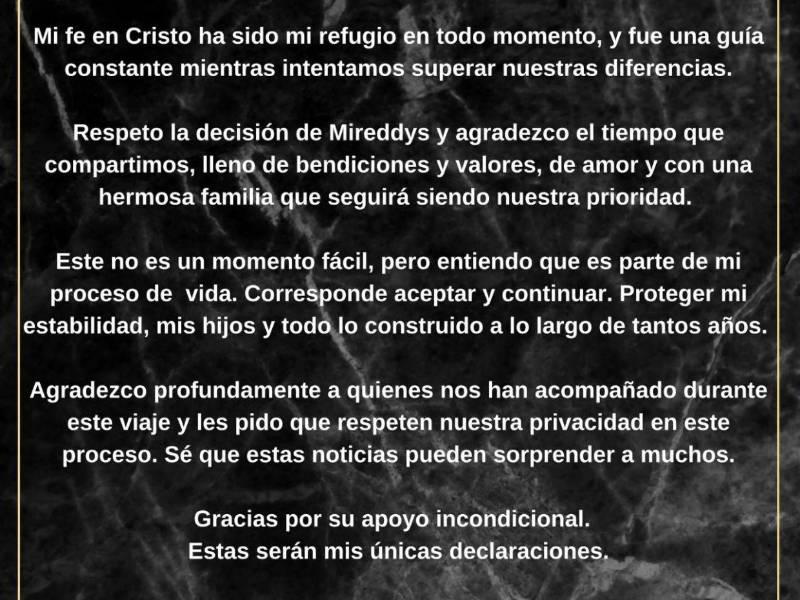 Mi fe en Cristo ha sido mi refugio en todo momento, y fue una guía constante mientras intentamos superar nuestras diferencias.

Respeto la decisión de Mireddys y agradezco el tiempo que compartimos, lleno de bendiciones y valores, de amor y con una hermosa familia que seguirá siendo nuestra prioridad.

Este no es un momento fácil, pero entiendo que es parte de mi proceso de  vida. Corresponde aceptar y continuar. Proteger mi estabilidad, mis hijos y todo lo construido a lo largo de tantos años.

Agradezco profundamente a quienes nos han acompañado durante este viaje y les pido que respeten nuestra privacidad en este proceso. Sé que estas noticias pueden sorprender a muchos.

Gracias por su apoyo incondicional.
Estas serán mis únicas declaraciones.